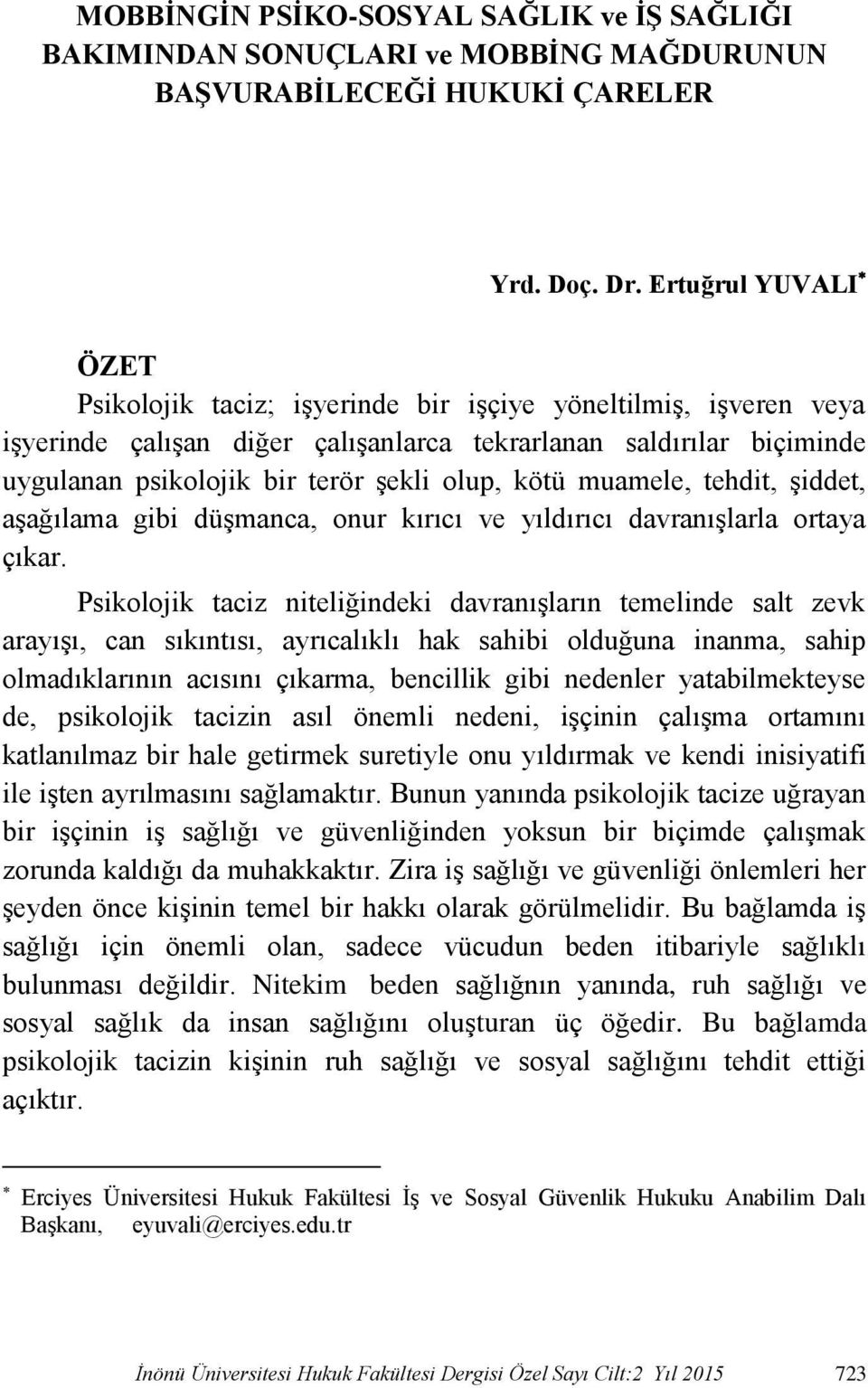 MOBBİNGİN PSİKO-SOSYAL SAĞLIK ve İŞ SAĞLIĞI BAKIMINDAN SONUÇLARI ve MOBBİNG MAĞDURUNUN BAŞVURABİLECEĞİ HUKUKİ ÇARELER

Yrd. Doç. Dr. Ertuğrul YUVALI*

ÖZET

Psikolojik taciz; işyerinde bir işçiye yöneltilmiş, işveren veya işyerinde çalışan diğer çalışanlarca tekrarlanan saldırılar biçiminde uygulanan psikolojik bir terör şekli olup, kötü muamele, tehdit, şiddet, aşağılama gibi düşmanca, onur kırıcı ve yıldırıcı davranışlarla ortaya çıkar.

Psikolojik taciz niteliğindeki davranışların temelinde salt zevk arayışı, can sıkıntısı, ayrıcalıklı hak sahibi olduğuna inanma, sahip olmadıklarının acısını çıkarma, bencillik gibi nedenler yatabilmekteyse de, psikolojik tacizin asıl önemli nedeni, işçinin çalışma ortamını katlanılmaz bir hale getirmek suretiyle onu yıldırmak ve kendi inisiyatifi ile işten ayrılmasını sağlamaktır. Bunun yanında psikolojik tacize uğrayan bir işçinin iş sağlığı ve güvenliğinden yoksun bir biçimde çalışmak zorunda kaldığı da muhakkaktır. Zira iş sağlığı ve güvenliği önlemleri her şeyden önce kişinin temel bir hakkı olarak görülmelidir. Bu bağlamda iş sağlığı için önemli olan, sadece vücudun beden itibariyle sağlıklı bulunması değildir. Nitekim beden sağlığının yanında, ruh sağlığı ve sosyal sağlık da insan sağlığını oluşturan üç öğedir. Bu bağlamda psikolojik tacizin kişinin ruh sağlığı ve sosyal sağlığını tehdit ettiği açıktır.

* Erciyes Üniversitesi Hukuk Fakültesi İş ve Sosyal Güvenlik Hukuku Anabilim Dalı Başkanı, eyuvali@erciyes.edu.tr

İnönü Üniversitesi Hukuk Fakültesi Dergisi Özel Sayı Cilt:2 Yıl 2015 723